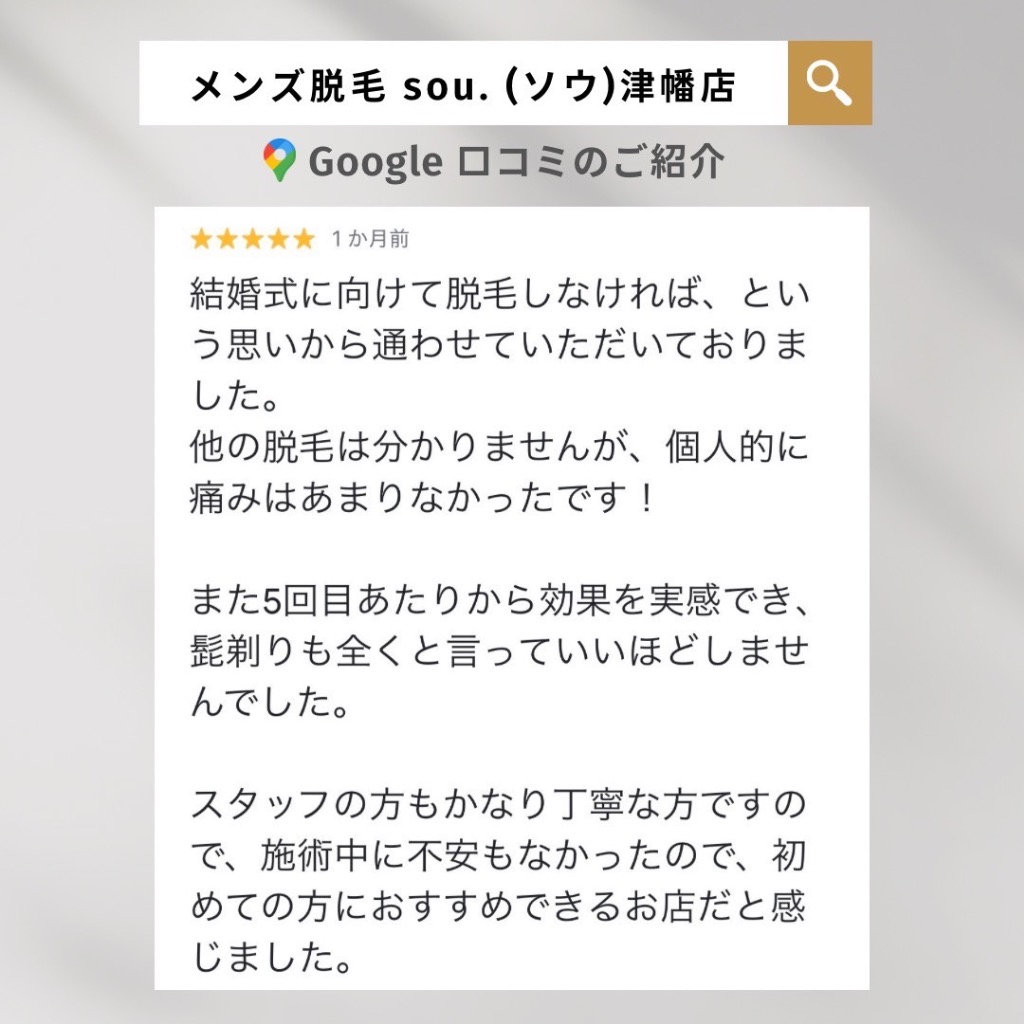 メンズ脱毛 sou. (ソウ)津幡店

Google 口コミのご紹介

★★★★★ 1 か月前

結婚式に向けて脱毛しなければ、という思いから通わせていただいておりました。
他の脱毛は分かりませんが、個人的に痛みはあまりなかったです！

また5回目あたりから効果を実感でき、髭剃りも全くと言っていいほどしませんでした。

スタッフの方もかなり丁寧な方ですので、施術中に不安もなかったので、初めての方におすすめできるお店だと感じました。